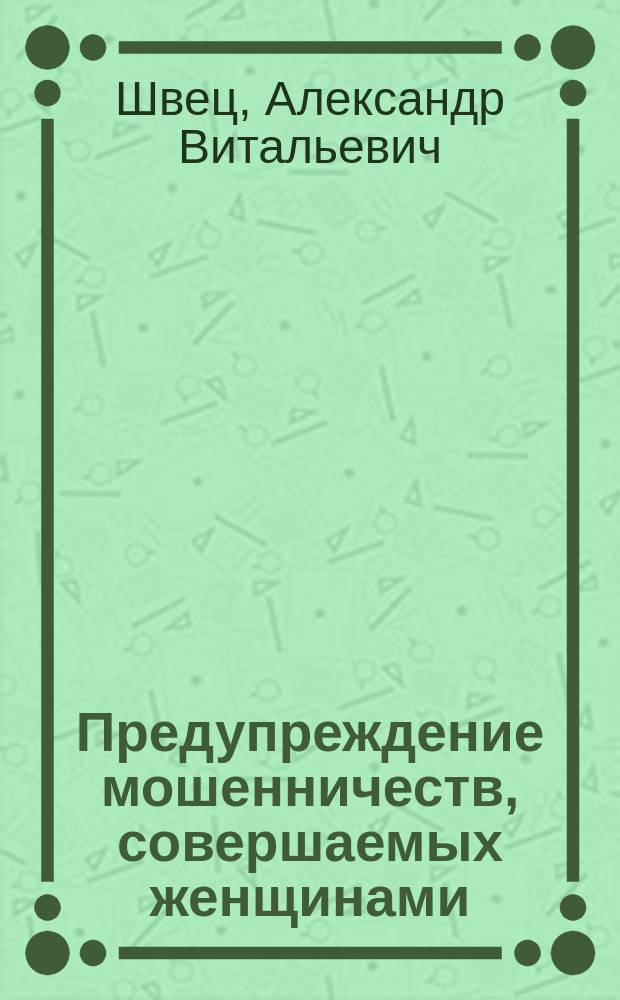 Швец, Александр Витальевич

Предупреждение мошенничеств, совершаемых женщинами